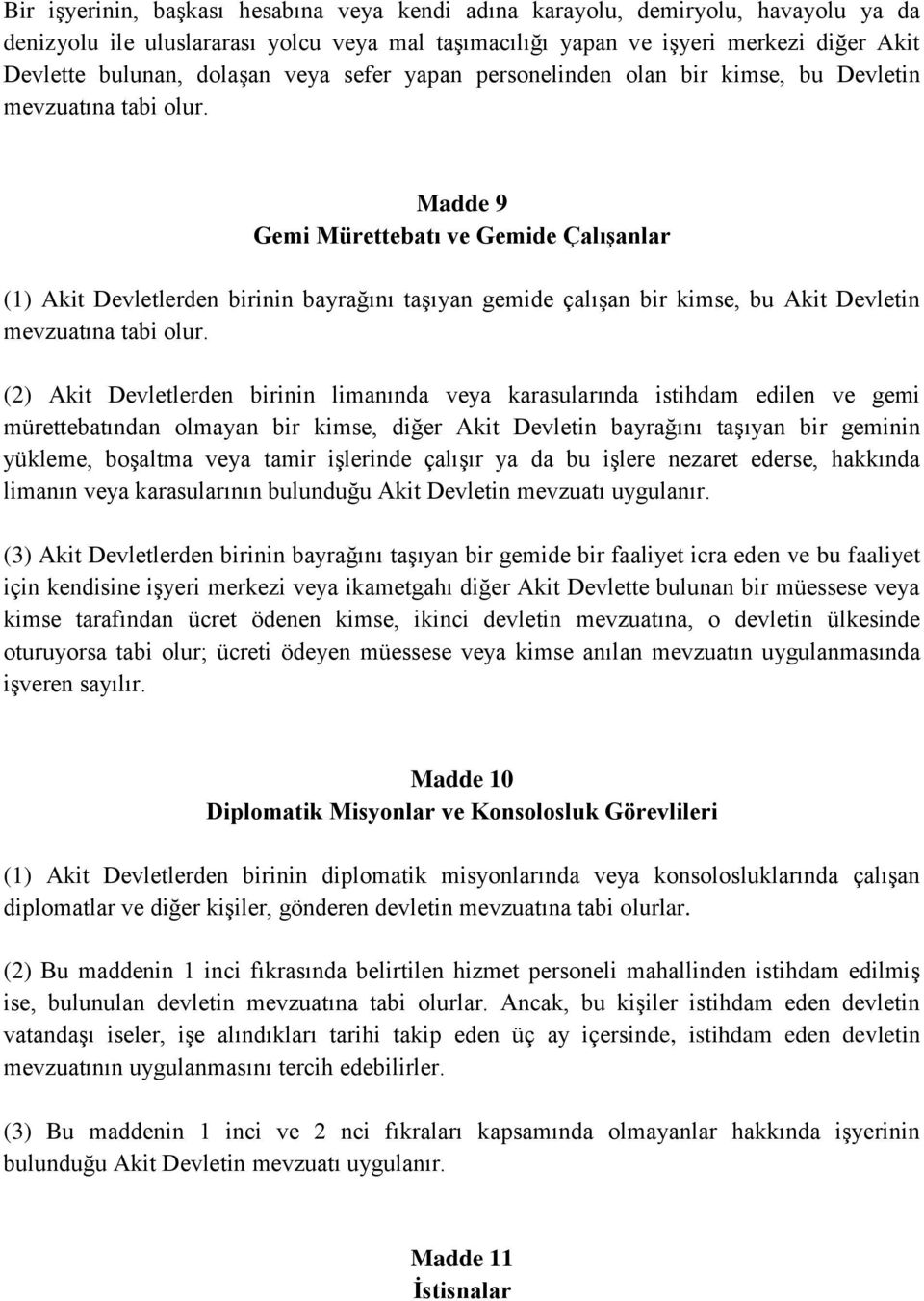 Bir işyerinin, başkası hesabına veya kendi adına karayolu, demiryolu, havayolu ya da denizyolu ile uluslararası yolcu veya mal taşımacılığı yapan ve işyeri merkezi diğer Akit Devlette bulunan, dolaşan veya sefer yapan personelinden olan bir kimse, bu Devletin mevzuatına tabi olur.

Madde 9
Gemi Mürettebatı ve Gemide Çalışanlar

(1) Akit Devletlerden birinin bayrağını taşıyan gemide çalışan bir kimse, bu Akit Devletin mevzuatına tabi olur.

(2) Akit Devletlerden birinin limanında veya karasularında istihdam edilen ve gemi mürettebatından olmayan bir kimse, diğer Akit Devletin bayrağını taşıyan bir geminin yükleme, boşaltma veya tamir işlerinde çalışır ya da bu işlere nezaret ederse, hakkında limanın veya karasularının bulunduğu Akit Devletin mevzuatı uygulanır.

(3) Akit Devletlerden birinin bayrağını taşıyan bir gemide bir faaliyet icra eden ve bu faaliyet için kendisine işyeri merkezi veya ikametgahı diğer Akit Devlette bulunan bir müessese veya kimse tarafından ücret ödenen kimse, ikinci devletin mevzuatına, o devletin ülkesinde oturuyorsa tabi olur; ücreti ödeyen müessese veya kimse anılan mevzuatın uygulanmasında işveren sayılır.

Madde 10
Diplomatik Misyonlar ve Konsolosluk Görevlileri

(1) Akit Devletlerden birinin diplomatik misyonlarında veya konsolosluklarında çalışan diplomatlar ve diğer kişiler, gönderen devletin mevzuatına tabi olurlar.

(2) Bu maddenin 1 inci fıkrasında belirtilen hizmet personeli mahallinden istihdam edilmiş ise, bulunulan devletin mevzuatına tabi olurlar. Ancak, bu kişiler istihdam eden devletin vatandaşı iseler, işe alındıkları tarihi takip eden üç ay içersinde, istihdam eden devletin mevzuatının uygulanmasını tercih edebilirler.

(3) Bu maddenin 1 inci ve 2 nci fıkraları kapsamında olmayanlar hakkında işyerinin bulunduğu Akit Devletin mevzuatı uygulanır.

Madde 11
İstisnalar